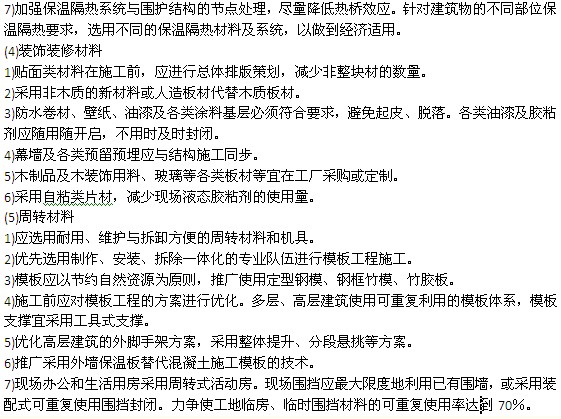 7)加强保温隔热系统与围护结构的节点处理，尽量降低热桥效应。针对建筑物的不同部位保温隔热要求，选用不同的保温隔热材料及系统，以做到经济适用。
(4)装饰装修材料
1)贴面类材料在施工前，应进行总体排版策划，减少非整块材的数量。
2)采用非木质的新材料或人造板材代替木质板材。
3)防水卷材、壁纸、油漆及各类涂料基层必须符合要求，避免起皮、脱落。各类油漆及胶粘剂应随用随开启，不用时及时封闭。
4)幕墙及各类预留预埋应与结构施工同步。
5)木制品及木装饰用料、玻璃等各类板材等宜在工厂采购或定制。
6)采用自粘类片材，减少现场液态胶粘剂的使用量。
(5)周转材料
1)应选用耐用、维护与拆卸方便的周转材料和机具。
2)优先选用制作、安装、拆除一体化的专业队伍进行模板工程施工。
3)模板应以节约自然资源为原则，推广使用定型钢模、钢框竹模、竹胶板。
4)施工前应对模板工程的方案进行优化。多层、高层建筑使用可重复利用的模板体系，模板支撑宜采用工具式支撑。
5)优化高层建筑的外脚手架方案，采用整体提升、分段悬挑等方案。
6)推广采用外墙保温板替代混凝土施工模板的技术。
7)现场办公和生活用房采用周转式活动房。现场围挡应最大限度地利用已有围墙，或采用装配式可重复使用围挡封闭。力争使工地临房、临时围挡材料的可重复使用率达到 70%。